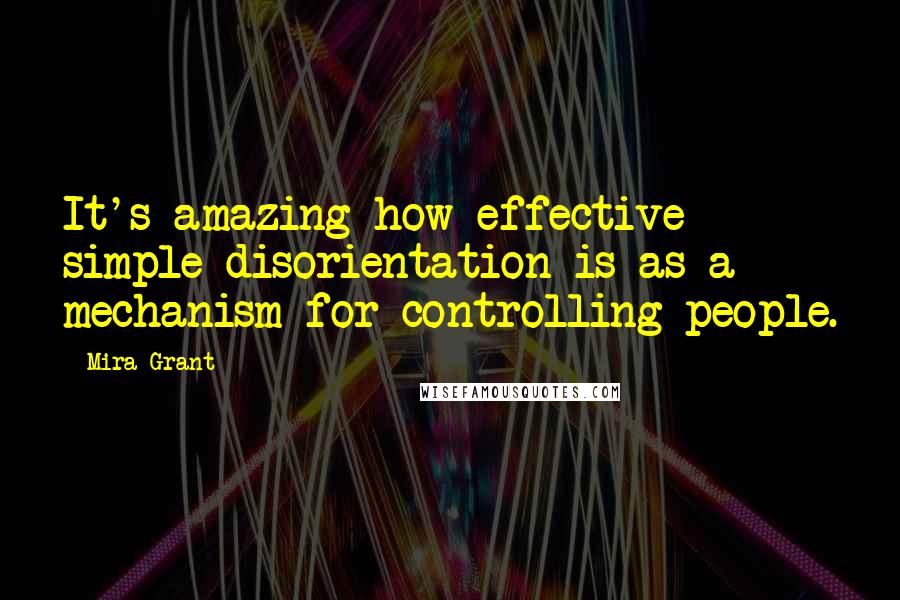 It's amazing how effective simple disorientation is as a mechanism for controlling people.

- Mira Grant

WISEFAMOUSQUOTES.COM